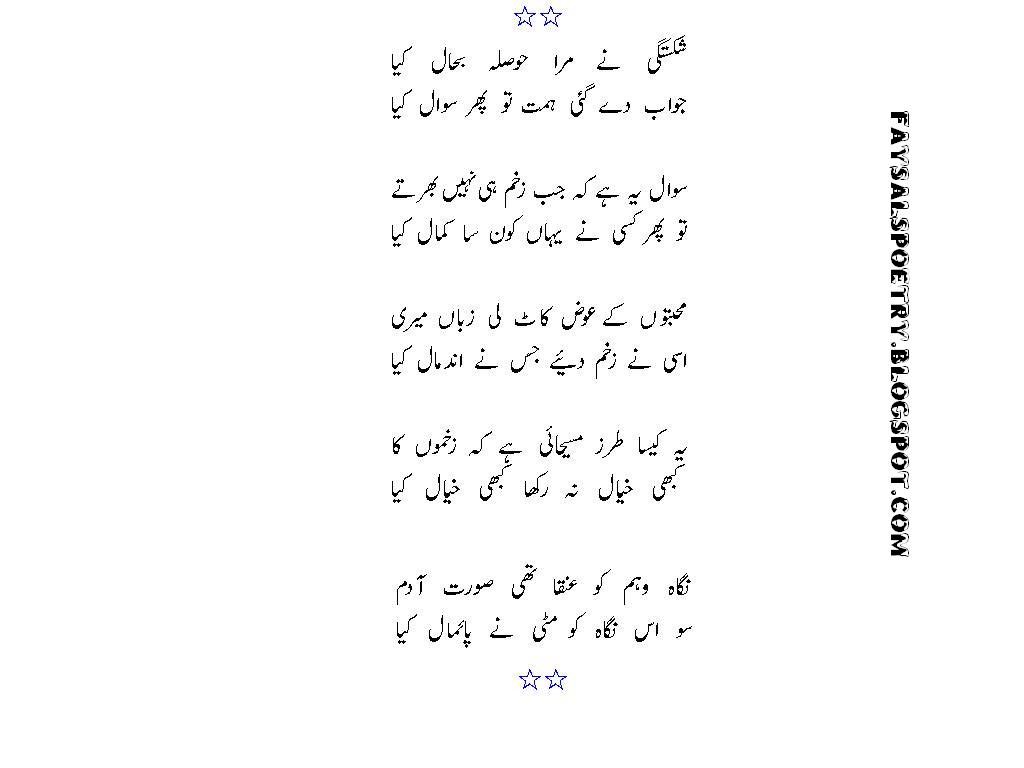 ☆☆

شکستگی نے مرا حوصلہ بحال کیا
جواب دے گئی ہمت تو پھر سوال کیا

سوال یہ ہے کہ جب زخم ہی نہیں بھرتے
تو پھر کسی نے یہاں کون سا کمال کیا

محبتوں کے عوض کاٹ لی زباں میری
اسی نے زخم دیئے جس نے اندمال کیا

یہ کیسا طرز مسیحائی ہے کہ زخموں کا
کبھی خیال نہ رکھا کبھی خیال کیا

نگاہ وہم کو عنقا تھی صورت آدم
سو اس نگاہ کو مٹی نے پائمال کیا

☆☆

FAYSALSPOETRY.BLOGSPOT.COM